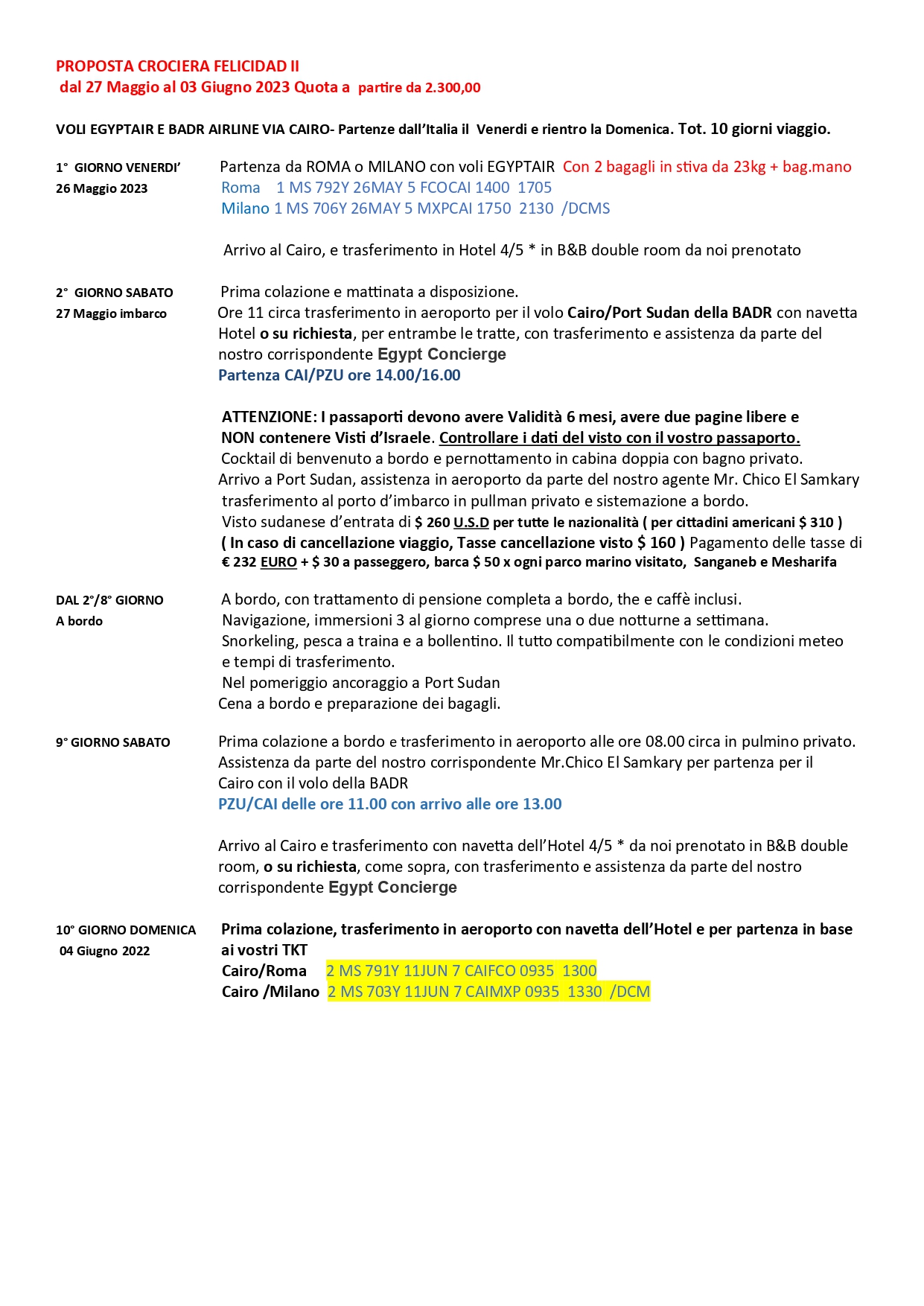 PROPOSTA CROCIERA FELICIDAD II
dal 27 Maggio al 03 Giugno 2023 Quota a partire da 2.300,00

VOLI EGYPTAIR E BADR AIRLINE VIA CAIRO- Partenze dall'Italia il Venerdi e rientro la Domenica. Tot. 10 giorni viaggio.

1° GIORNO VENERDI'
26 Maggio 2023

Partenza da ROMA o MILANO con voli EGYPTAIR Con 2 bagagli in stiva da 23kg + bag.mano
Roma 1 MS 792Y 26MAY 5 FCOCAI 1400 1705
Milano 1 MS 706Y 26MAY 5 MXPCAI 1750 2130 /DCMS

Arrivo al Cairo, e trasferimento in Hotel 4/5 * in B&B double room da noi prenotato

2° GIORNO SABATO
27 Maggio imbarco

Prima colazione e mattinata a disposizione.
Ore 11 circa trasferimento in aeroporto per il volo Cairo/Port Sudan della BADR con navetta Hotel o su richiesta, per entrambe le tratte, con trasferimento e assistenza da parte del nostro corrispondente Egypt Concierge
Partenza CAI/PZU ore 14.00/16.00

ATTENZIONE: I passaporti devono avere Validità 6 mesi, avere due pagine libere e NON contenere Visti d'Israele. Controllare i dati del visto con il vostro passaporto.
Cocktail di benvenuto a bordo e pernottamento in cabina doppia con bagno privato.
Arrivo a Port Sudan, assistenza in aeroporto da parte del nostro agente Mr. Chico El Samkary trasferimento al porto d'imbarco in pullman privato e sistemazione a bordo.
Visto sudanese d'entrata di $ 260 U.S.D per tutte le nazionalità ( per cittadini americani $ 310 )
( In caso di cancellazione viaggio, Tasse cancellazione visto $ 160 ) Pagamento delle tasse di € 232 EURO + $ 30 a passeggero, barca $ 50 x ogni parco marino visitato, Sanganeb e Mesharifa

DAL 2°/8° GIORNO
A bordo

A bordo, con trattamento di pensione completa a bordo, the e caffè inclusi.
Navigazione, immersioni 3 al giorno comprese una o due notturne a settimana.
Snorkeling, pesca a traina e a bollentino. Il tutto compatibilmente con le condizioni meteo e tempi di trasferimento.
Nel pomeriggio ancoraggio a Port Sudan
Cena a bordo e preparazione dei bagagli.

9° GIORNO SABATO

Prima colazione a bordo e trasferimento in aeroporto alle ore 08.00 circa in pulmino privato.
Assistenza da parte del nostro corrispondente Mr.Chico El Samkary per partenza per il Cairo con il volo della BADR
PZU/CAI delle ore 11.00 con arrivo alle ore 13.00

Arrivo al Cairo e trasferimento con navetta dell'Hotel 4/5 * da noi prenotato in B&B double room, o su richiesta, come sopra, con trasferimento e assistenza da parte del nostro corrispondente Egypt Concierge

10° GIORNO DOMENICA
04 Giugno 2022

Prima colazione, trasferimento in aeroporto con navetta dell'Hotel e per partenza in base ai vostri TKT
Cairo/Roma 2 MS 791Y 11JUN 7 CAIFCO 0935 1300
Cairo /Milano 2 MS 703Y 11JUN 7 CAIMXP 0935 1330 /DCM